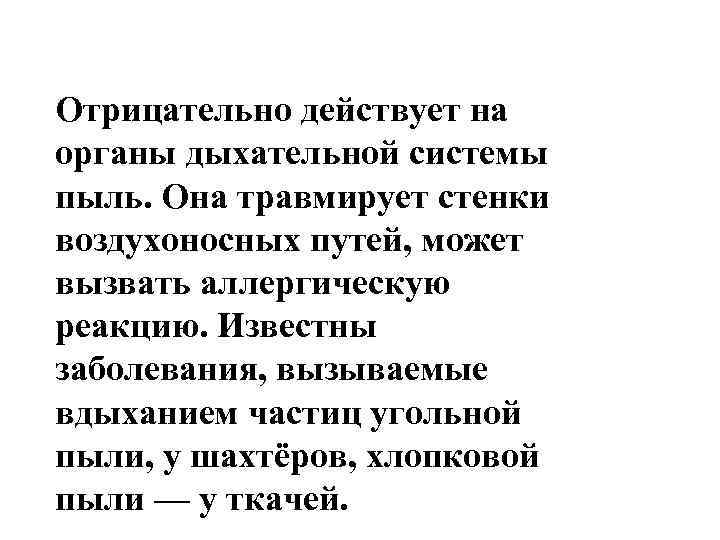 Отрицательно действует на органы дыхательной системы пыль. Она травмирует стенки воздухоносных путей, может вызвать аллергическую реакцию. Известны заболевания, вызываемые вдыханием частиц угольной пыли, у шахтёров, хлопковой пыли — у ткачей.